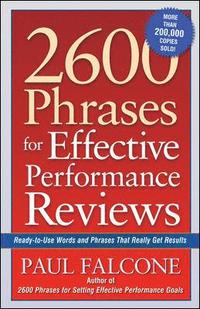 MORE THAN 200,000 COPIES SOLD!

2600 Phrases for Effective Performance Reviews

Ready-to-Use Words and Phrases That Really Get Results

PAUL FALCONE

Author of
2600 Phrases for Setting Effective Performance Goals